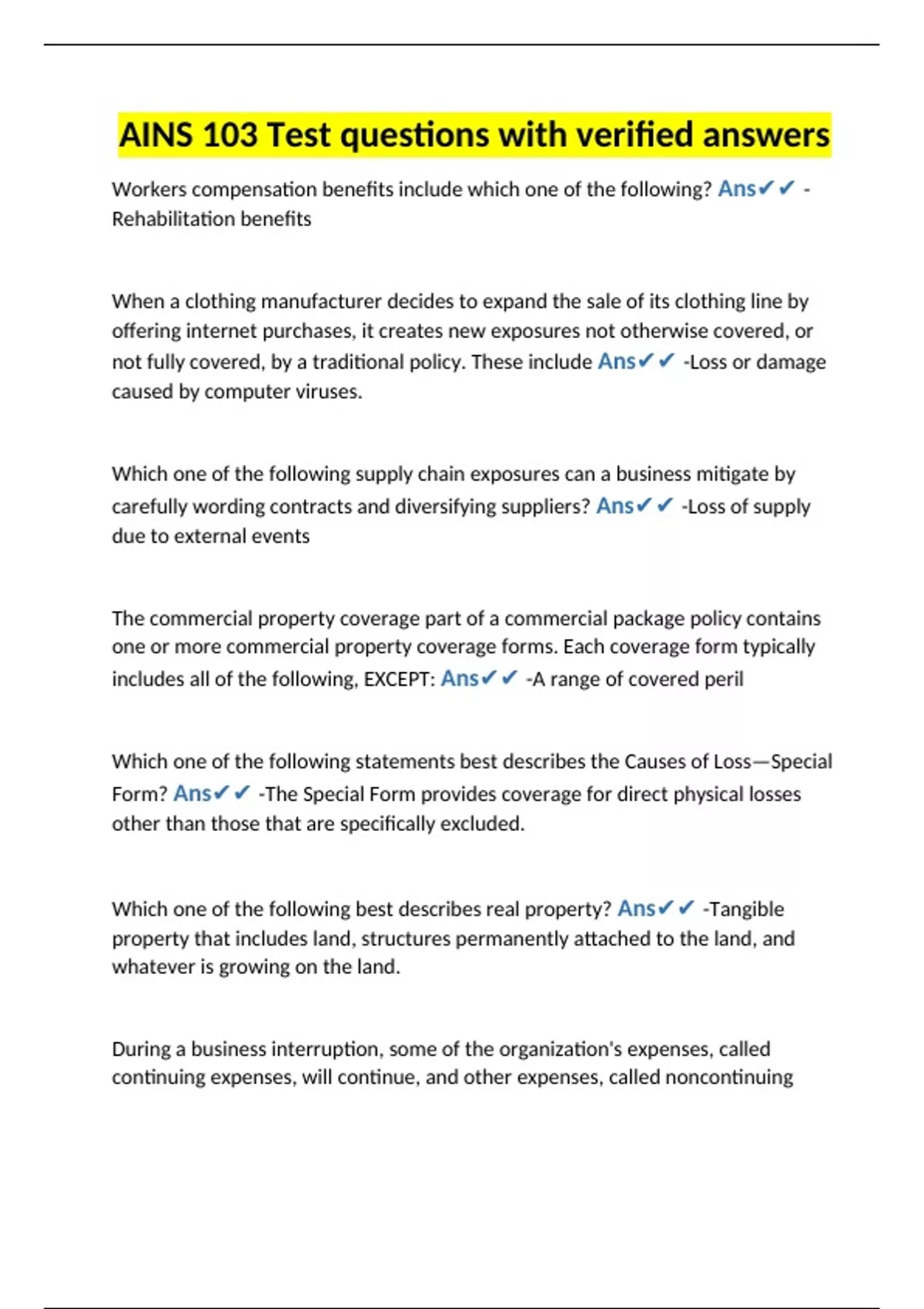 AINS 103 Test questions with verified answers

Workers compensation benefits include which one of the following? Ans✔✔ -Rehabilitation benefits

When a clothing manufacturer decides to expand the sale of its clothing line by offering internet purchases, it creates new exposures not otherwise covered, or not fully covered, by a traditional policy. These include Ans✔✔ -Loss or damage caused by computer viruses.

Which one of the following supply chain exposures can a business mitigate by carefully wording contracts and diversifying suppliers? Ans✔✔ -Loss of supply due to external events

The commercial property coverage part of a commercial package policy contains one or more commercial property coverage forms. Each coverage form typically includes all of the following, EXCEPT: Ans✔✔ -A range of covered peril

Which one of the following statements best describes the Causes of Loss—Special Form? Ans✔✔ -The Special Form provides coverage for direct physical losses other than those that are specifically excluded.

Which one of the following best describes real property? Ans✔✔ -Tangible property that includes land, structures permanently attached to the land, and whatever is growing on the land.

During a business interruption, some of the organization's expenses, called continuing expenses, will continue, and other expenses, called noncontinuing